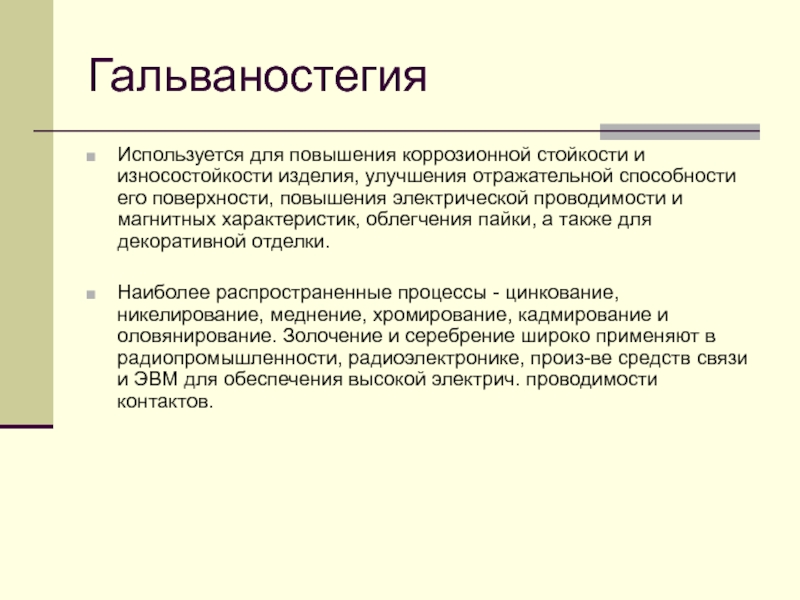 Гальваностегия

Используется для повышения коррозионной стойкости и износостойкости изделия, улучшения отражательной способности его поверхности, повышения электрической проводимости и магнитных характеристик, облегчения пайки, а также для декоративной отделки.

Наиболее распространенные процессы - цинкование, никелирование, меднение, хромирование, кадмирование и оловянирование. Золочение и серебрение широко применяют в радиопромышленности, радиоэлектронике, произ-ве средств связи и ЭВМ для обеспечения высокой электрич. проводимости контактов.